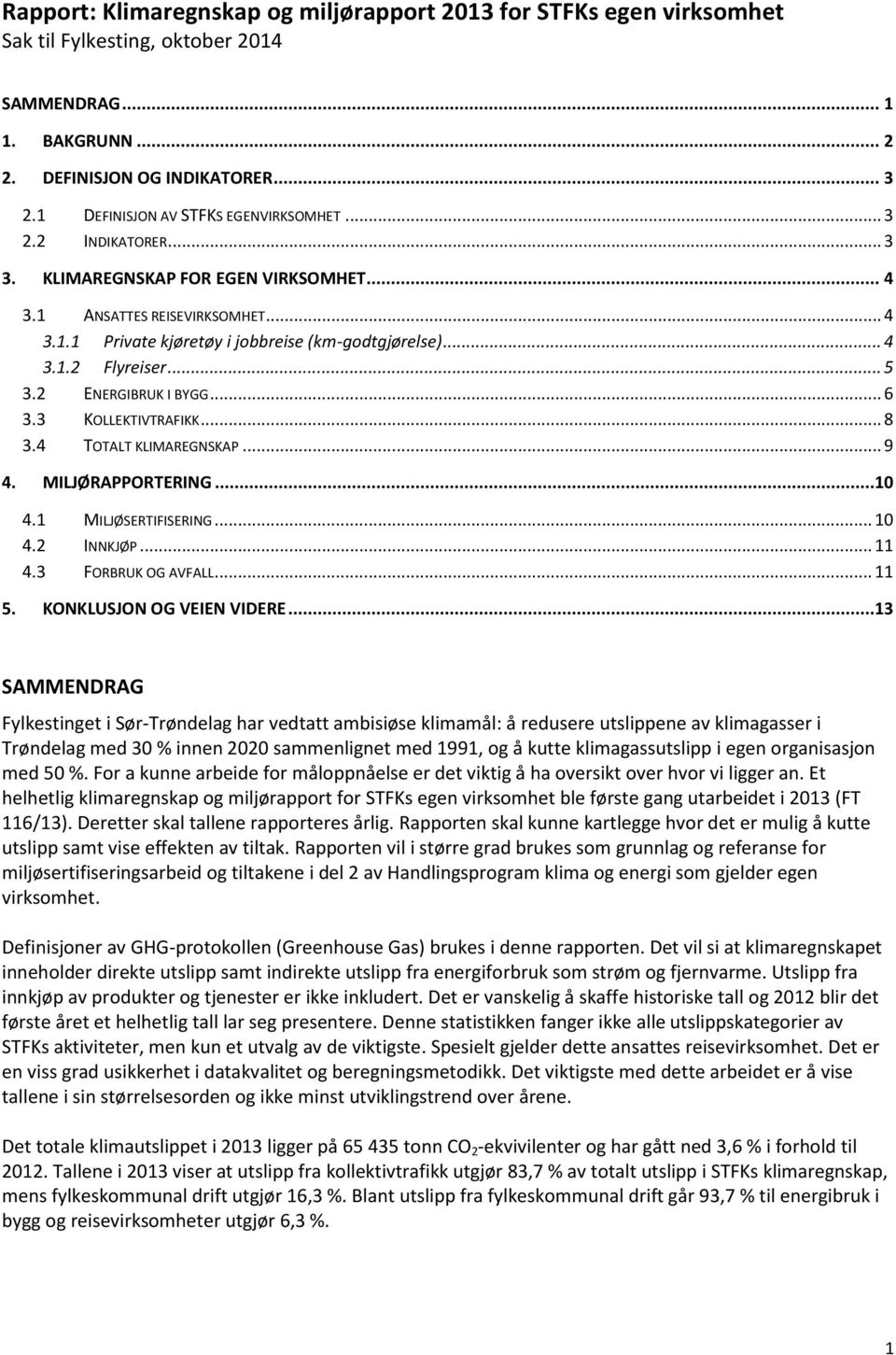 Rapport: Klimaregnskap og miljørapport 2013 for STFKs egen virksomhet
Sak til Fylkesting, oktober 2014

SAMMENDRAG ... 1
1. BAKGRUNN ... 2
2. DEFINISJON OG INDIKATORER ... 3
2.1 DEFINISJON AV STFKS EGENVIRKSOMHET ... 3
2.2 INDIKATORER ... 3
3. KLIMAREGNSKAP FOR EGEN VIRKSOMHET ... 4
3.1 ANSATTES REISEVIRKSOMHET ... 4
3.1.1 Private kjøretøy i jobbreise (km-godtgjørelse) ... 4
3.1.2 Flyreiser ... 5
3.2 ENERGIBRUK I BYGG ... 6
3.3 KOLLEKTIVTRAFIKK ... 8
3.4 TOTALT KLIMAREGNSKAP ... 9
4. MILJØRAPPORTERING ... 10
4.1 MILJØSERTIFISERING ... 10
4.2 INNKJØP ... 11
4.3 FORBRUK OG AVFALL ... 11
5. KONKLUSJON OG VEIEN VIDERE ... 13

SAMMENDRAG

Fylkestinget i Sør-Trøndelag har vedtatt ambisiøse klimamål: å redusere utslippene av klimagasser i Trøndelag med 30 % innen 2020 sammenlignet med 1991, og å kutte klimagassutslipp i egen organisasjon med 50 %. For a kunne arbeide for måloppnåelse er det viktig å ha oversikt over hvor vi ligger an. Et helhetlig klimaregnskap og miljørapport for STFKs egen virksomhet ble første gang utarbeidet i 2013 (FT 116/13). Deretter skal tallene rapporteres årlig. Rapporten skal kunne kartlegge hvor det er mulig å kutte utslipp samt vise effekten av tiltak. Rapporten vil i større grad brukes som grunnlag og referanse for miljøsertifiseringsarbeid og tiltakene i del 2 av Handlingsprogram klima og energi som gjelder egen virksomhet.

Definisjoner av GHG-protokollen (Greenhouse Gas) brukes i denne rapporten. Det vil si at klimaregnskapet inneholder direkte utslipp samt indirekte utslipp fra energiforbruk som strøm og fjernvarme. Utslipp fra innkjøp av produkter og tjenester er ikke inkludert. Det er vanskelig å skaffe historiske tall og 2012 blir det første året et helhetlig tall lar seg presentere. Denne statistikken fanger ikke alle utslippskategorier av STFKs aktiviteter, men kun et utvalg av de viktigste. Spesielt gjelder dette ansattes reisevirksomhet. Det er en viss grad usikkerhet i datakvalitet og beregningsmetodikk. Det viktigste med dette arbeidet er å vise tallene i sin størrelsesorden og ikke minst utviklingstrend over årene.

Det totale klimautslippet i 2013 ligger på 65 435 tonn $CO_2$-ekvivilenter og har gått ned 3,6 % i forhold til 2012. Tallene i 2013 viser at utslipp fra kollektivtrafikk utgjør 83,7 % av totalt utslipp i STFKs klimaregnskap, mens fylkeskommunal drift utgjør 16,3 %. Blant utslipp fra fylkeskommunal drift går 93,7 % til energibruk i bygg og reisevirksomheter utgjør 6,3 %.

1